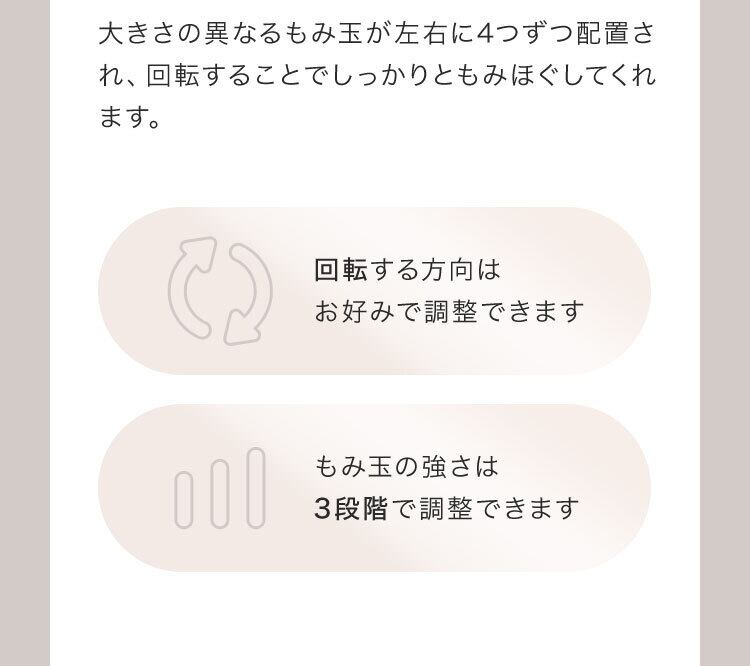 大きさの異なるもみ玉が左右に4つずつ配置され、回転することでしっかりともみほぐしてくれます。

回転する方向は
お好みで調整できます

もみ玉の強さは
3段階で調整できます